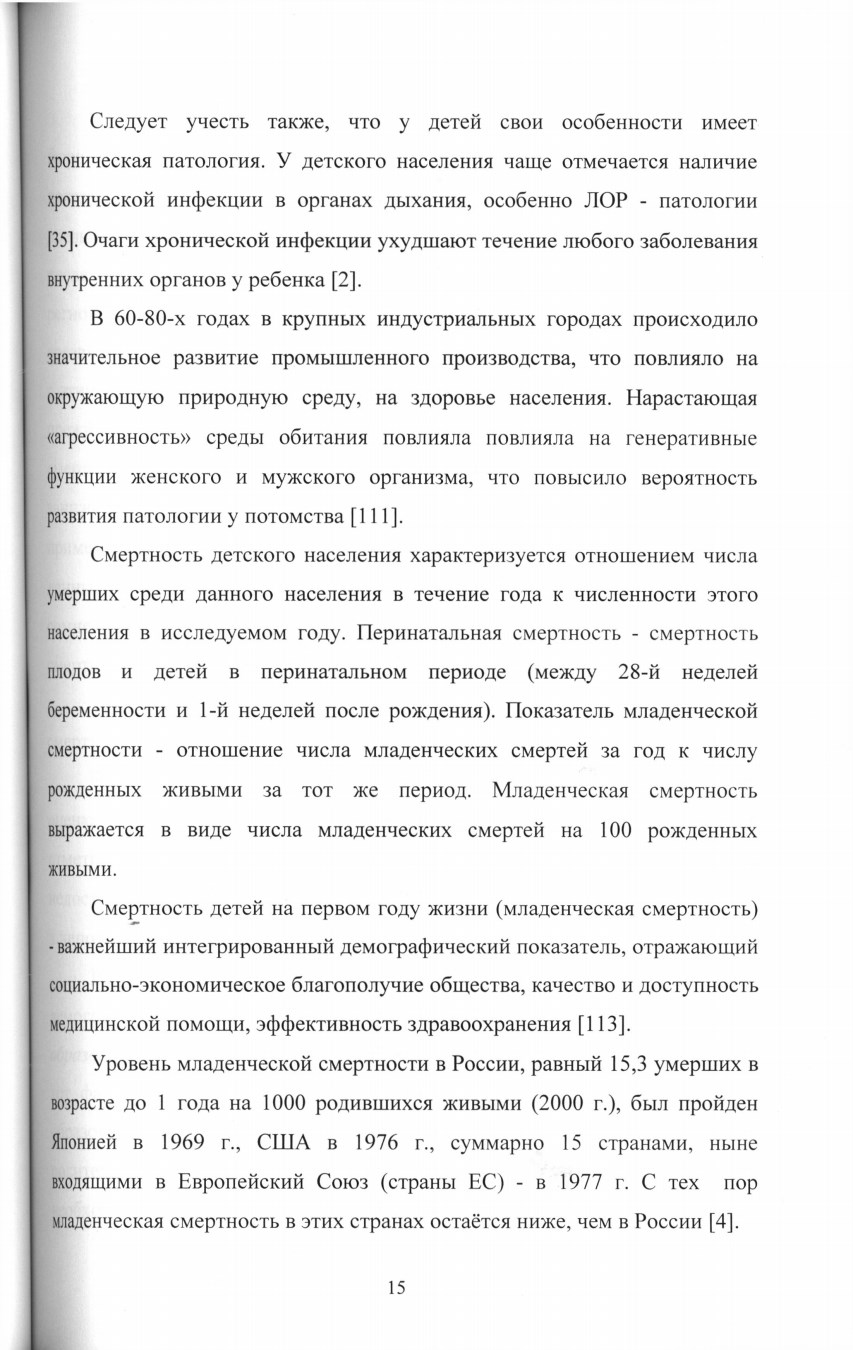 Следует учесть также, что у детей свои особенности имеет хроническая патология. У детского населения чаще отмечается наличие хронической инфекции в органах дыхания, особенно ЛОР - патологии [35]. Очаги хронической инфекции ухудшают течение любого заболевания внутренних органов у ребенка [2].

В 60-80-х годах в крупных индустриальных городах происходило значительное развитие промышленного производства, что повлияло на окружающую природную среду, на здоровье населения. Нарастающая «агрессивность» среды обитания повлияла повлияла на генеративные функции женского и мужского организма, что повысило вероятность развития патологии у потомства [111].

Смертность детского населения характеризуется отношением числа умерших среди данного населения в течение года к численности этого населения в исследуемом году. Перинатальная смертность - смертность плодов и детей в перинатальном периоде (между 28-й неделей беременности и 1-й неделей после рождения). Показатель младенческой смертности - отношение числа младенческих смертей за год к числу рожденных живыми за тот же период. Младенческая смертность выражается в виде числа младенческих смертей на 100 рожденных живыми.

Смертность детей на первом году жизни (младенческая смертность) - важнейший интегрированный демографический показатель, отражающий социально-экономическое благополучие общества, качество и доступность медицинской помощи, эффективность здравоохранения [113].

Уровень младенческой смертности в России, равный 15,3 умерших в возрасте до 1 года на 1000 родившихся живыми (2000 г.), был пройден Японией в 1969 г., США в 1976 г., суммарно 15 странами, ныне входящими в Европейский Союз (страны ЕС) - в 1977 г. С тех пор младенческая смертность в этих странах остаётся ниже, чем в России [4].

15